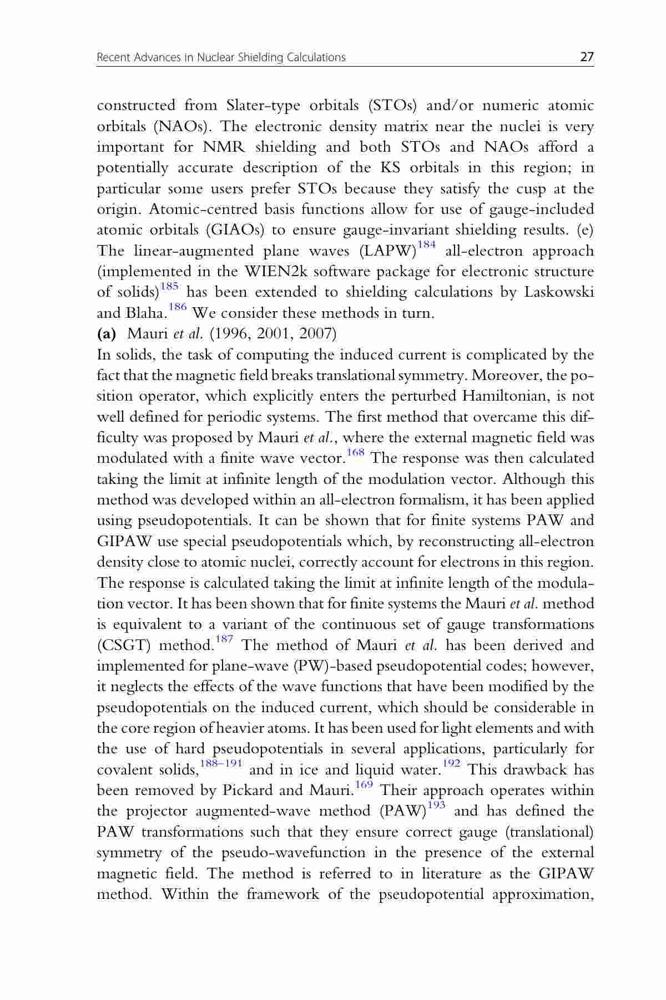 Recent Advances in Nuclear Shielding Calculations 27

constructed from Slater-type orbitals (STOs) and/or numeric atomic orbitals (NAOs). The electronic density matrix near the nuclei is very important for NMR shielding and both STOs and NAOs afford a potentially accurate description of the KS orbitals in this region; in particular some users prefer STOs because they satisfy the cusp at the origin. Atomic-centred basis functions allow for use of gauge-included atomic orbitals (GIAOs) to ensure gauge-invariant shielding results. (e) The linear-augmented plane waves (LAPW)$^{184}$ all-electron approach (implemented in the WIEN2k software package for electronic structure of solids)$^{185}$ has been extended to shielding calculations by Laskowski and Blaha.$^{186}$ We consider these methods in turn.

**(a)** Mauri *et al.* (1996, 2001, 2007)

In solids, the task of computing the induced current is complicated by the fact that the magnetic field breaks translational symmetry. Moreover, the position operator, which explicitly enters the perturbed Hamiltonian, is not well defined for periodic systems. The first method that overcame this difficulty was proposed by Mauri *et al.*, where the external magnetic field was modulated with a finite wave vector.$^{168}$ The response was then calculated taking the limit at infinite length of the modulation vector. Although this method was developed within an all-electron formalism, it has been applied using pseudopotentials. It can be shown that for finite systems PAW and GIPAW use special pseudopotentials which, by reconstructing all-electron density close to atomic nuclei, correctly account for electrons in this region. The response is calculated taking the limit at infinite length of the modulation vector. It has been shown that for finite systems the Mauri *et al.* method is equivalent to a variant of the continuous set of gauge transformations (CSGT) method.$^{187}$ The method of Mauri *et al.* has been derived and implemented for plane-wave (PW)-based pseudopotential codes; however, it neglects the effects of the wave functions that have been modified by the pseudopotentials on the induced current, which should be considerable in the core region of heavier atoms. It has been used for light elements and with the use of hard pseudopotentials in several applications, particularly for covalent solids,$^{188-191}$ and in ice and liquid water.$^{192}$ This drawback has been removed by Pickard and Mauri.$^{169}$ Their approach operates within the projector augmented-wave method (PAW)$^{193}$ and has defined the PAW transformations such that they ensure correct gauge (translational) symmetry of the pseudo-wavefunction in the presence of the external magnetic field. The method is referred to in literature as the GIPAW method. Within the framework of the pseudopotential approximation,